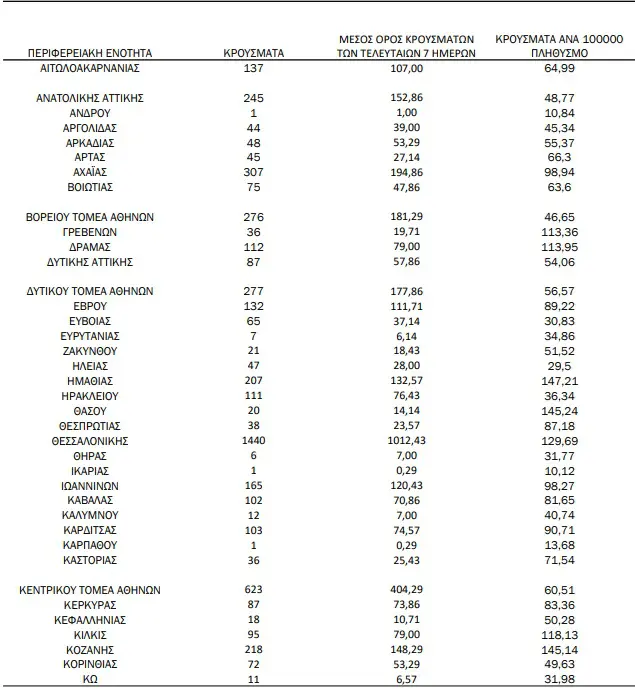 | ΠΕΡΙΦΕΡΕΙΑΚΗ ΕΝΟΤΗΤΑ | ΚΡΟΥΣΜΑΤΑ | ΜΕΣΟΣ ΟΡΟΣ ΚΡΟΥΣΜΑΤΩΝ ΤΩΝ ΤΕΛΕΥΤΑΙΩΝ 7 ΗΜΕΡΩΝ | ΚΡΟΥΣΜΑΤΑ ΑΝΑ 100000 ΠΛΗΘΥΣΜΟ |
|---|---|---|---|
| ΑΙΤΩΛΟΑΚΑΡΝΑΝΙΑΣ | 137 | 107,00 | 64,99 |
| ΑΝΑΤΟΛΙΚΗΣ ΑΤΤΙΚΗΣ | 245 | 152,86 | 48,77 |
| ΑΝΔΡΟΥ | 1 | 1,00 | 10,84 |
| ΑΡΓΟΛΙΔΑΣ | 44 | 39,00 | 45,34 |
| ΑΡΚΑΔΙΑΣ | 48 | 53,29 | 55,37 |
| ΑΡΤΑΣ | 45 | 27,14 | 66,3 |
| ΑΧΑΪΑΣ | 307 | 194,86 | 98,94 |
| ΒΟΙΩΤΙΑΣ | 75 | 47,86 | 63,6 |
| ΒΟΡΕΙΟΥ ΤΟΜΕΑ ΑΘΗΝΩΝ | 276 | 181,29 | 46,65 |
| ΓΡΕΒΕΝΩΝ | 36 | 19,71 | 113,36 |
| ΔΡΑΜΑΣ | 112 | 79,00 | 113,95 |
| ΔΥΤΙΚΗΣ ΑΤΤΙΚΗΣ | 87 | 57,86 | 54,06 |
| ΔΥΤΙΚΟΥ ΤΟΜΕΑ ΑΘΗΝΩΝ | 277 | 177,86 | 56,57 |
| ΕΒΡΟΥ | 132 | 111,71 | 89,22 |
| ΕΥΒΟΙΑΣ | 65 | 37,14 | 30,83 |
| ΕΥΡΥΤΑΝΙΑΣ | 7 | 6,14 | 34,86 |
| ΖΑΚΥΝΘΟΥ | 21 | 18,43 | 51,52 |
| ΗΛΕΙΑΣ | 47 | 28,00 | 29,5 |
| ΗΜΑΘΙΑΣ | 207 | 132,57 | 147,21 |
| ΗΡΑΚΛΕΙΟΥ | 111 | 76,43 | 36,34 |
| ΘΑΣΟΥ | 20 | 14,14 | 145,24 |
| ΘΕΣΠΡΩΤΙΑΣ | 38 | 23,57 | 87,18 |
| ΘΕΣΣΑΛΟΝΙΚΗΣ | 1440 | 1012,43 | 129,69 |
| ΘΗΡΑΣ | 6 | 7,00 | 31,77 |
| ΙΚΑΡΙΑΣ | 1 | 0,29 | 10,12 |
| ΙΩΑΝΝΙΝΩΝ | 165 | 120,43 | 98,27 |
| ΚΑΒΑΛΑΣ | 102 | 70,86 | 81,65 |
| ΚΑΛΥΜΝΟΥ | 12 | 7,00 | 40,74 |
| ΚΑΡΔΙΤΣΑΣ | 103 | 74,57 | 90,71 |
| ΚΑΡΠΑΘΟΥ | 1 | 0,29 | 13,68 |
| ΚΑΣΤΟΡΙΑΣ | 36 | 25,43 | 71,54 |
| ΚΕΝΤΡΙΚΟΥ ΤΟΜΕΑ ΑΘΗΝΩΝ | 623 | 404,29 | 60,51 |
| ΚΕΡΚΥΡΑΣ | 87 | 73,86 | 83,36 |
| ΚΕΦΑΛΛΗΝΙΑΣ | 18 | 10,71 | 50,28 |
| ΚΙΛΚΙΣ | 95 | 79,00 | 118,13 |
| ΚΟΖΑΝΗΣ | 218 | 148,29 | 145,14 |
| ΚΟΡΙΝΘΙΑΣ | 72 | 53,29 | 49,63 |
| ΚΩ | 11 | 6,57 | 31,98 |